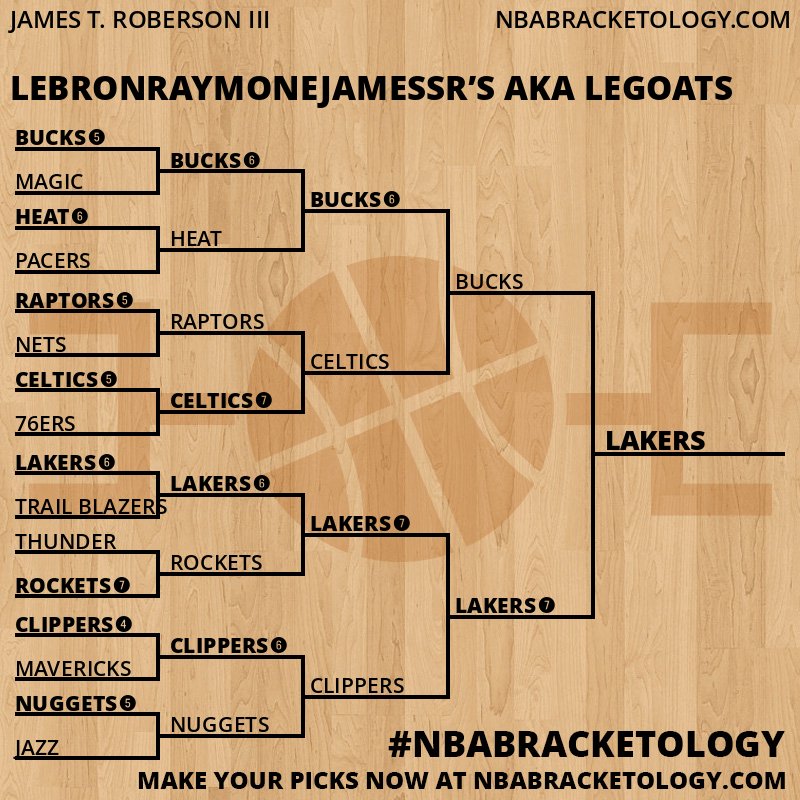 JAMES T. ROBERSON III
NBABRACKETOLOGY.COM

LEBRONRAYMONEJAMESSR'S AKA LEGOATS

BUCKS 5
MAGIC
HEAT 6
PACERS
RAPTORS 5
NETS
CELTICS 5
76ERS
LAKERS 6
TRAIL BLAZERS
THUNDER
ROCKETS 7
CLIPPERS 4
MAVERICKS
NUGGETS 5
JAZZ

BUCKS 6
HEAT
RAPTORS
CELTICS 7
LAKERS 6
ROCKETS
CLIPPERS 6
NUGGETS

BUCKS 6
CELTICS
LAKERS 7
CLIPPERS

BUCKS
LAKERS 7

LAKERS

#NBABRACKETOLOGY
MAKE YOUR PICKS NOW AT NBABRACKETOLOGY.COM